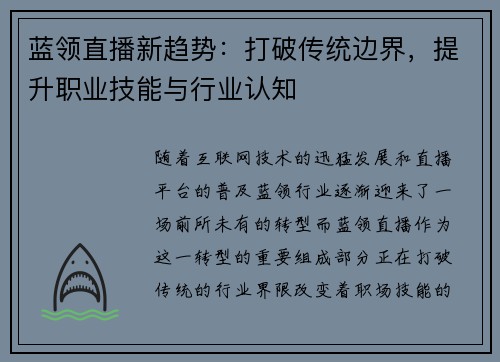 蓝领直播新趋势：打破传统边界，提升职业技能与行业认知

随着互联网技术的迅猛发展和直播平台的普及蓝领行业逐渐迎来了一场前所未有的转型而蓝领直播作为这一转型的重要组成部分正在打破传统的行业界限改变着职场技能的